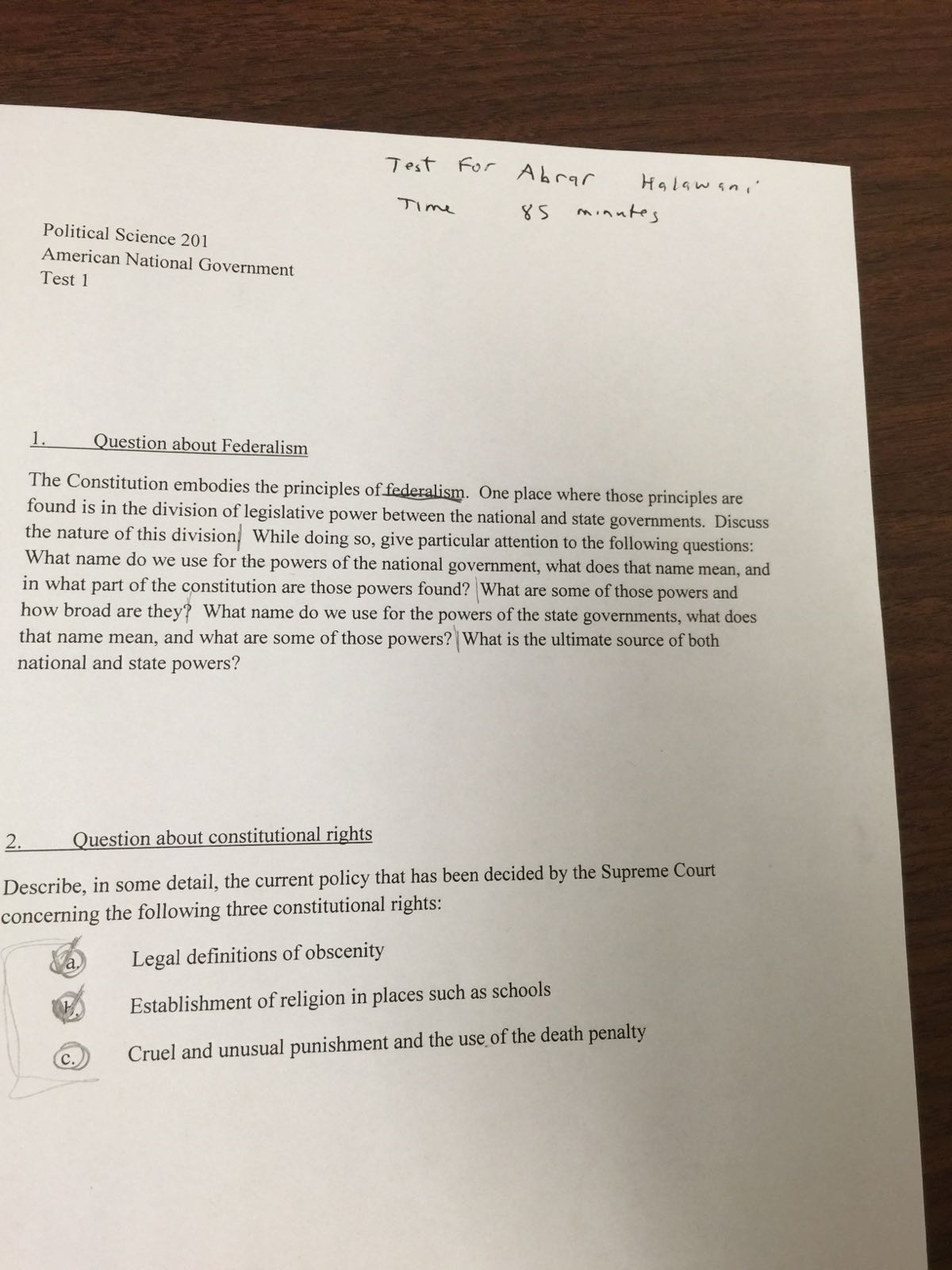 Test For Abrar Halawani

Time 85 minutes

Political Science 201
American National Government
Test 1

1. Question about Federalism

The Constitution embodies the principles of federalism. One place where those principles are found is in the division of legislative power between the national and state governments. Discuss the nature of this division. While doing so, give particular attention to the following questions: What name do we use for the powers of the national government, what does that name mean, and in what part of the constitution are those powers found? What are some of those powers and how broad are they? What name do we use for the powers of the state governments, what does that name mean, and what are some of those powers? What is the ultimate source of both national and state powers?

2. Question about constitutional rights

Describe, in some detail, the current policy that has been decided by the Supreme Court concerning the following three constitutional rights:

a. Legal definitions of obscenity

b. Establishment of religion in places such as schools

c. Cruel and unusual punishment and the use of the death penalty